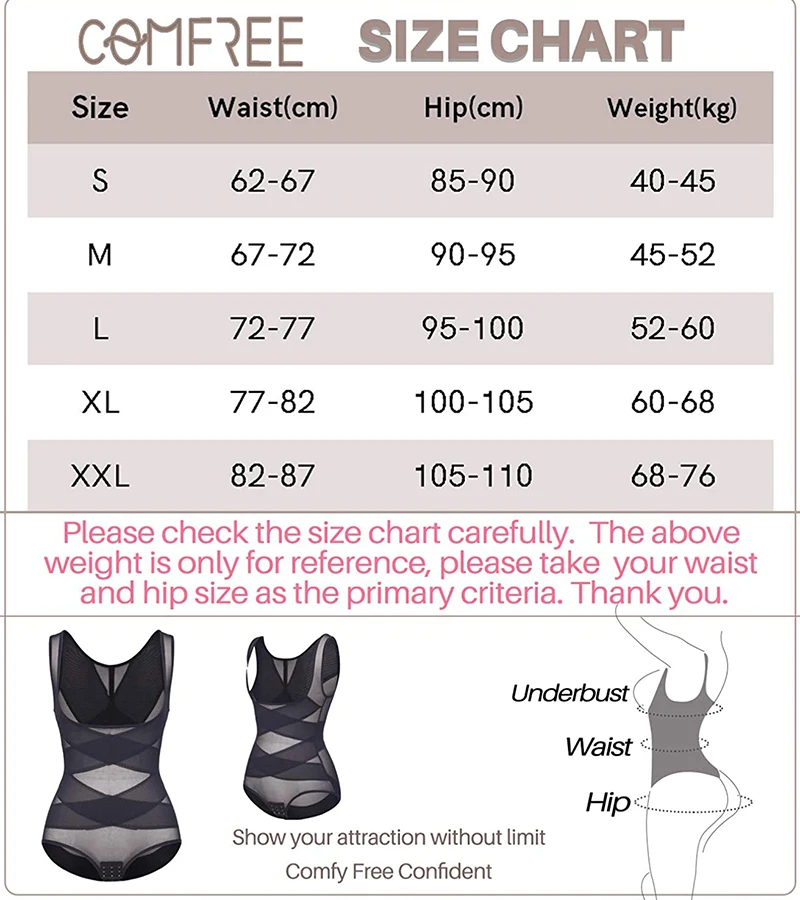 COMFREE SIZE CHART

| Size | Waist(cm) | Hip(cm) | Weight(kg) |
|---|---|---|---|
| S | 62-67 | 85-90 | 40-45 |
| M | 67-72 | 90-95 | 45-52 |
| L | 72-77 | 95-100 | 52-60 |
| XL | 77-82 | 100-105 | 60-68 |
| XXL | 82-87 | 105-110 | 68-76 |

Please check the size chart carefully. The above weight is only for reference, please take your waist and hip size as the primary criteria. Thank you.

Underbust
Waist
Hip

Show your attraction without limit
Comfy Free Confident